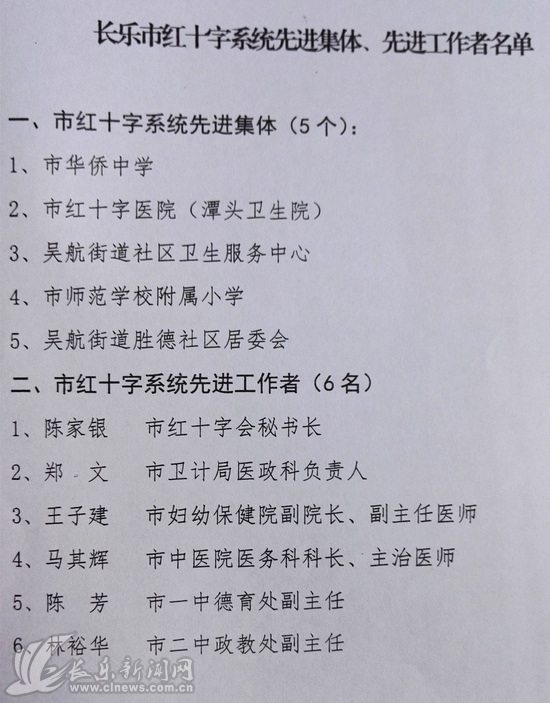 长乐市红十字系统先进集体、先进工作者名单

一、市红十字系统先进集体（5个）：

1、市华侨中学

2、市红十字医院（潭头卫生院）

3、吴航街道社区卫生服务中心

4、市师范学校附属小学

5、吴航街道胜德社区居委会

二、市红十字系统先进工作者（6名）

1、陈家银　市红十字会秘书长

2、郑　文　市卫计局医政科负责人

3、王子建　市妇幼保健院副院长、副主任医师

4、马其辉　市中医院医务科科长、主治医师

5、陈　芳　市一中德育处副主任

6、林裕华　市二中政教处副主任

长乐新闻网
www.clnews.com.cn